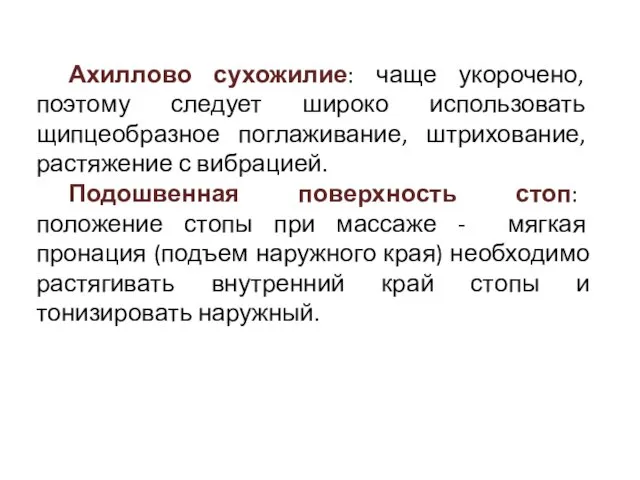 Ахиллово сухожилие: чаще укорочено, поэтому следует широко использовать щипцеобразное поглаживание, штрихование, растяжение с вибрацией.

Подошвенная поверхность стоп: положение стопы при массаже - мягкая пронация (подъем наружного края) необходимо растягивать внутренний край стопы и тонизировать наружный.